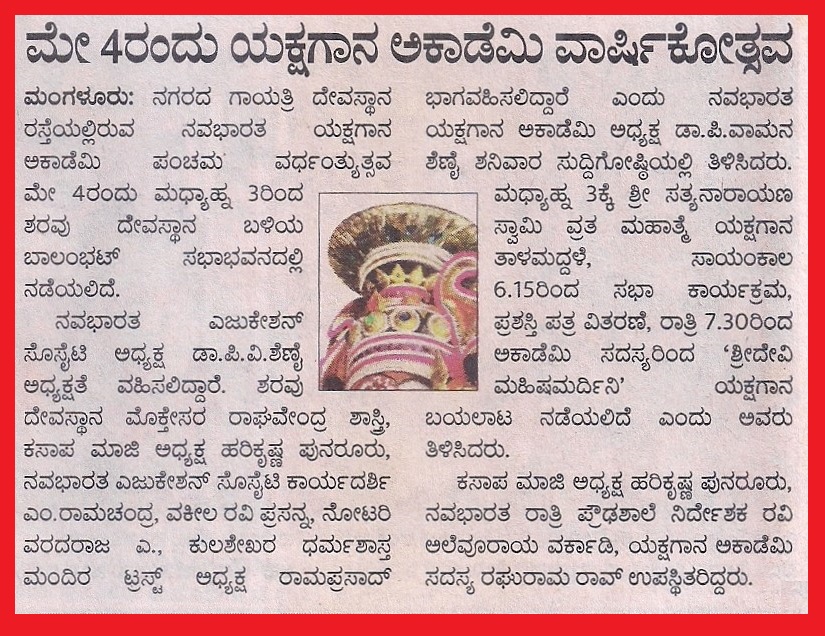 ಮೇ 4ರಂದು ಯಕ್ಷಗಾನ ಅಕಾಡೆಮಿ ವಾರ್ಷಿಕೋತ್ಸವ

ಮಂಗಳೂರು: ನಗರದ ಗಾಯತ್ರಿ ದೇವಸ್ಥಾನ ರಸ್ತೆಯಲ್ಲಿರುವ ನವಭಾರತ ಯಕ್ಷಗಾನ ಅಕಾಡೆಮಿ ಪಂಚಮ ವರ್ಧಂತ್ಯುತ್ಸವ ಮೇ 4ರಂದು ಮಧ್ಯಾಹ್ನ 3ರಿಂದ ಶರವು ದೇವಸ್ಥಾನ ಬಳಿಯ ಬಾಲಂಭಟ್ ಸಭಾಭವನದಲ್ಲಿ ನಡೆಯಲಿದೆ.

ನವಭಾರತ ಎಜುಕೇಶನ್ ಸೊಸೈಟಿ ಅಧ್ಯಕ್ಷ ಡಾ.ಪಿ.ವಿ.ಶೆಣೈ ಅಧ್ಯಕ್ಷತೆ ವಹಿಸಲಿದ್ದಾರೆ. ಶರವು ದೇವಸ್ಥಾನ ಮೊಕ್ತೇಸರ ರಾಘವೇಂದ್ರ ಶಾಸ್ತ್ರಿ, ಕಸಾಪ ಮಾಜಿ ಅಧ್ಯಕ್ಷ ಹರಿಕೃಷ್ಣ ಪುನರೂರು, ನವಭಾರತ ಎಜುಕೇಶನ್ ಸೊಸೈಟಿ ಕಾರ್ಯದರ್ಶಿ ಎಂ.ರಾಮಚಂದ್ರ, ವಕೀಲ ರವಿ ಪ್ರಸನ್ನ, ನೋಟರಿ ವರದರಾಜ ಎ., ಕುಲಶೇಖರ ಧರ್ಮಶಾಸ್ತ ಮಂದಿರ ಟ್ರಸ್ಟ್ ಅಧ್ಯಕ್ಷ ರಾಮಪ್ರಸಾದ್ ಭಾಗವಹಿಸಲಿದ್ದಾರೆ ಎಂದು ನವಭಾರತ ಯಕ್ಷಗಾನ ಅಕಾಡೆಮಿ ಅಧ್ಯಕ್ಷ ಡಾ.ಪಿ.ವಾಮನ ಶೆಣೈ ಶನಿವಾರ ಸುದ್ದಿಗೋಷ್ಠಿಯಲ್ಲಿ ತಿಳಿಸಿದರು.

ಮಧ್ಯಾಹ್ನ 3ಕ್ಕೆ ಶ್ರೀ ಸತ್ಯನಾರಾಯಣ ಸ್ವಾಮಿ ವ್ರತ ಮಹಾತ್ಮೆ ಯಕ್ಷಗಾನ ತಾಳಮದ್ದಳೆ, ಸಾಯಂಕಾಲ 6.15ರಿಂದ ಸಭಾ ಕಾರ್ಯಕ್ರಮ, ಪ್ರಶಸ್ತಿ ಪತ್ರ ವಿತರಣೆ, ರಾತ್ರಿ 7.30ರಿಂದ ಅಕಾಡೆಮಿ ಸದಸ್ಯರಿಂದ 'ಶ್ರೀದೇವಿ ಮಹಿಷಮರ್ದಿನಿ' ಯಕ್ಷಗಾನ ಬಯಲಾಟ ನಡೆಯಲಿದೆ ಎಂದು ಅವರು ತಿಳಿಸಿದರು.

ಕಸಾಪ ಮಾಜಿ ಅಧ್ಯಕ್ಷ ಹರಿಕೃಷ್ಣ ಪುನರೂರು, ನವಭಾರತ ರಾತ್ರಿ ಪ್ರೌಢಶಾಲೆ ನಿರ್ದೇಶಕ ರವಿ ಅಲೆವೂರಾಯ ವರ್ಕಾಡಿ, ಯಕ್ಷಗಾನ ಅಕಾಡೆಮಿ ಸದಸ್ಯ ರಘುರಾಮ ರಾವ್ ಉಪಸ್ಥಿತರಿದ್ದರು.